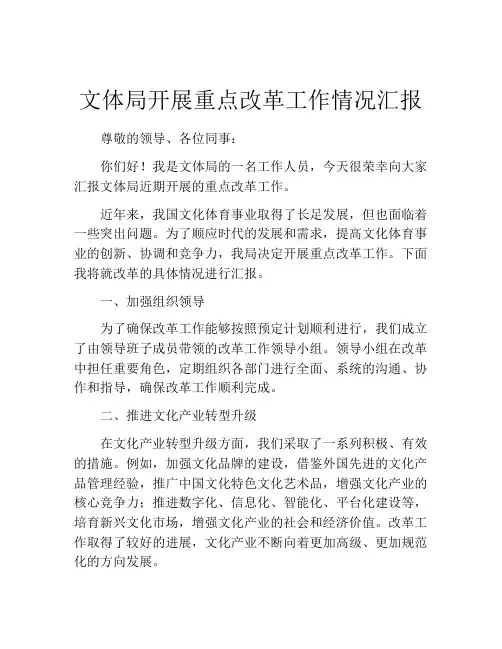 文体局开展重点改革工作情况汇报

尊敬的领导、各位同事：

你们好！我是文体局的一名工作人员，今天很荣幸向大家汇报文体局近期开展的重点改革工作。

近年来，我国文化体育事业取得了长足发展，但也面临着一些突出问题。为了顺应时代的发展和需求，提高文化体育事业的创新、协调和竞争力，我局决定开展重点改革工作。下面我将就改革的具体情况进行汇报。

一、加强组织领导

为了确保改革工作能够按照预定计划顺利进行，我们成立了由领导班子成员带领的改革工作领导小组。领导小组在改革中担任重要角色，定期组织各部门进行全面、系统的沟通、协作和指导，确保改革工作顺利完成。

二、推进文化产业转型升级

在文化产业转型升级方面，我们采取了一系列积极、有效的措施。例如，加强文化品牌的建设，借鉴外国先进的文化产品管理经验，推广中国文化特色文化艺术品，增强文化产业的核心竞争力；推进数字化、信息化、智能化、平台化建设等，培育新兴文化市场，增强文化产业的社会和经济价值。改革工作取得了较好的进展，文化产业不断向着更加高级、更加规范化的方向发展。